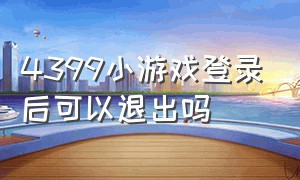 4399小游戏登录后可以退出吗